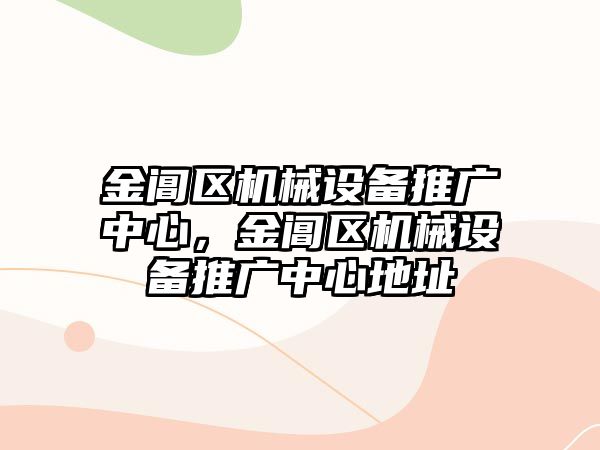 金阊区机械设备推广中心，金阊区机械设备推广中心地址